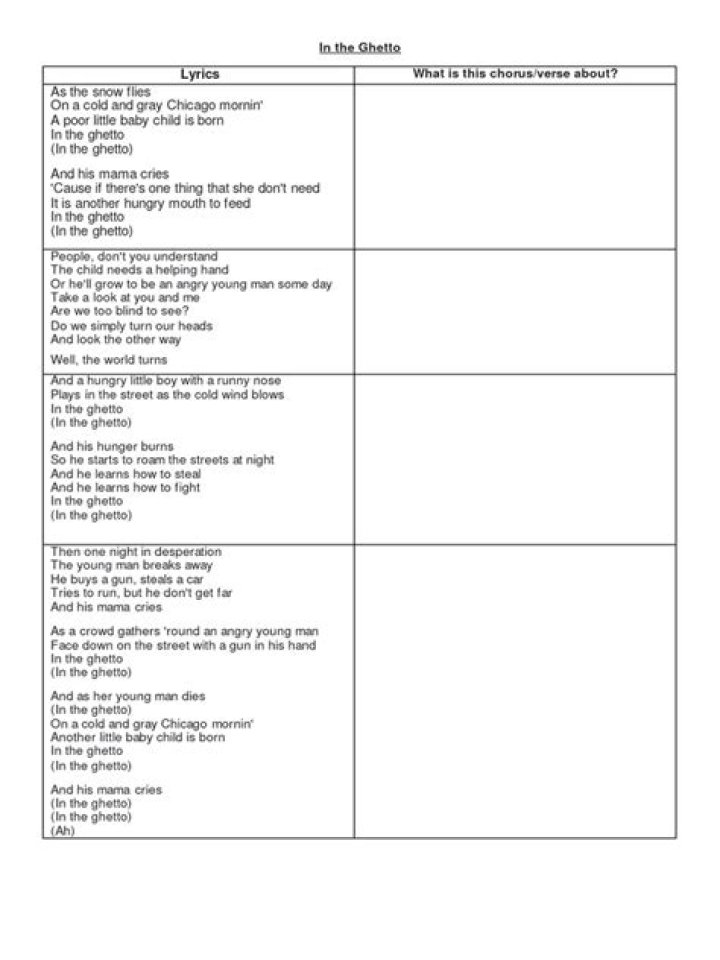 In the Ghetto

| Lyrics | What is this chorus/verse about? |
|---|---|
| As the snow flies<br>On a cold and gray Chicago mornin'<br>A poor little baby child is born<br>In the ghetto<br>(In the ghetto)<br><br>And his mama cries<br>'Cause if there's one thing that she don't need<br>It is another hungry mouth to feed<br>In the ghetto<br>(In the ghetto) | |
| People, don't you understand<br>The child needs a helping hand<br>Or he'll grow to be an angry young man some day<br>Take a look at you and me<br>Are we too blind to see?<br>Do we simply turn our heads<br>And look the other way<br><br>Well, the world turns | |
| And a hungry little boy with a runny nose<br>Plays in the street as the cold wind blows<br>In the ghetto<br>(In the ghetto)<br><br>And his hunger burns<br>So he starts to roam the streets at night<br>And he learns how to steal<br>And he learns how to fight<br>In the ghetto<br>(In the ghetto) | |
| Then one night in desperation<br>The young man breaks away<br>He buys a gun, steals a car<br>Tries to run, but he don't get far<br>And his mama cries<br><br>As a crowd gathers 'round an angry young man<br>Face down on the street with a gun in his hand<br>In the ghetto<br>(In the ghetto)<br><br>And as her young man dies<br>(In the ghetto)<br>On a cold and gray Chicago mornin'<br>Another little baby child is born<br>In the ghetto<br>(In the ghetto)<br><br>And his mama cries<br>(In the ghetto)<br>(In the ghetto)<br>(Ah) | |